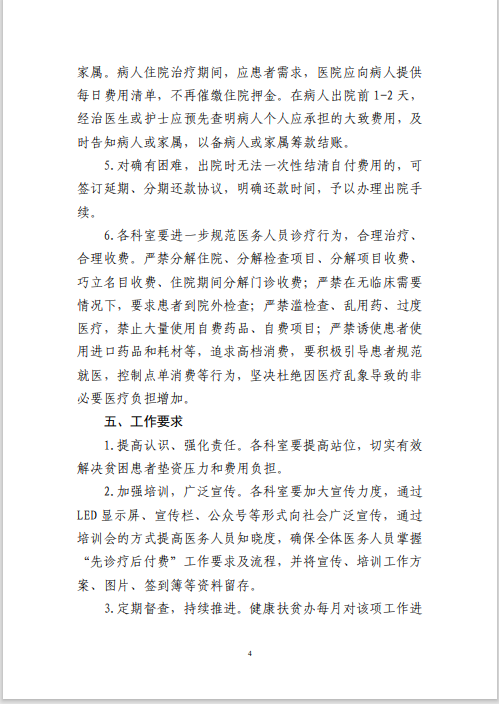 家属。病人住院治疗期间，应患者需求，医院应向病人提供每日费用清单，不再催缴住院押金。在病人出院前 1-2 天，经治医生或护士应预先查明病人个人应承担的大致费用，及时告知病人或家属，以备病人或家属筹款结账。

5.对确有困难，出院时无法一次性结清自付费用的，可签订延期、分期还款协议，明确还款时间，予以办理出院手续。

6.各科室要进一步规范医务人员诊疗行为，合理治疗、合理收费。严禁分解住院、分解检查项目、分解项目收费、巧立名目收费、住院期间分解门诊收费；严禁在无临床需要情况下，要求患者到院外检查；严禁滥检查、乱用药、过度医疗，禁止大量使用自费药品、自费项目；严禁诱使患者使用进口药品和耗材等，追求高档消费，要积极引导患者规范就医，控制点单消费等行为，坚决杜绝因医疗乱象导致的非必要医疗负担增加。

五、工作要求

1.提高认识、强化责任。各科室要提高站位，切实有效解决贫困患者垫资压力和费用负担。

2.加强培训，广泛宣传。各科室要加大宣传力度，通过 LED 显示屏、宣传栏、公众号等形式向社会广泛宣传，通过培训会的方式提高医务人员知晓度，确保全体医务人员掌握“先诊疗后付费”工作要求及流程，并将宣传、培训工作方案、图片、签到簿等资料留存。

3.定期督查，持续推进。健康扶贫办每月对该项工作进

4